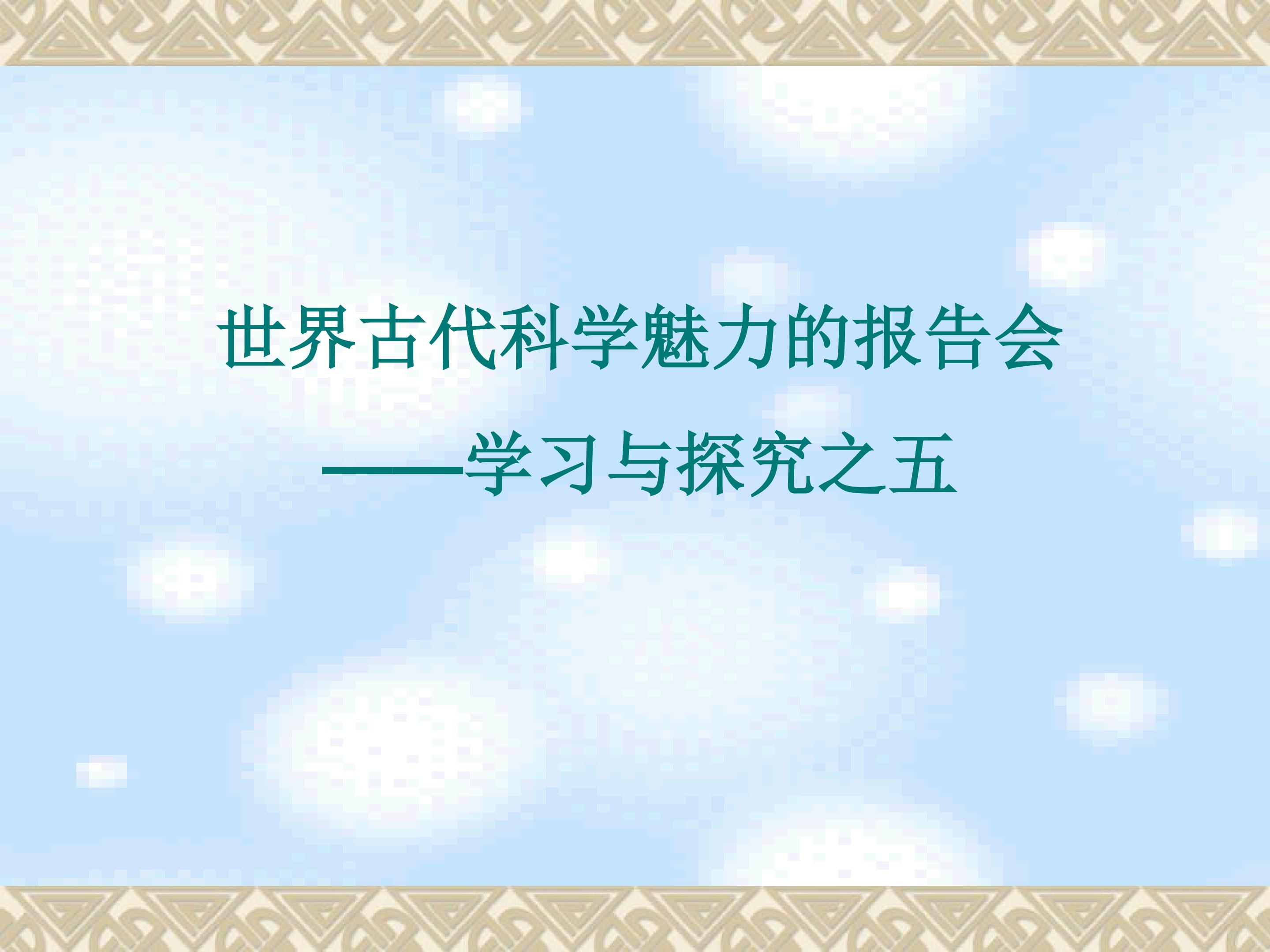 世界古代科学魅力的报告会

——学习与探究之五